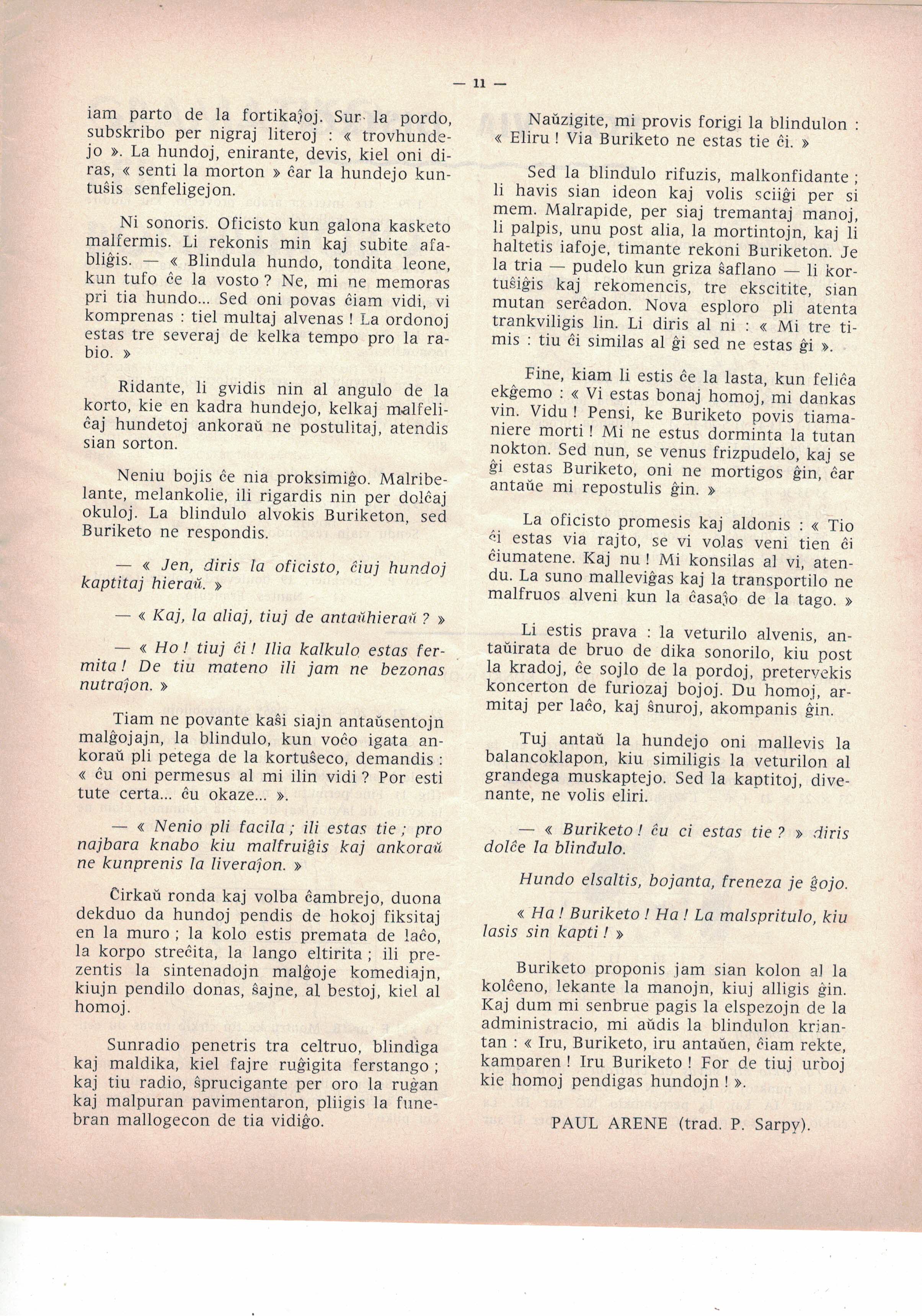 — 11 —

iam parto de la fortikaĵoj. Sur la pordo, subskribo per nigraj literoj : « trovhundejo ». La hundoj, enirante, devis, kiel oni diras, « senti la morton » ĉar la hundejo kuntuŝis senfeligejon.

Ni sonoris. Oficisto kun galona kasketo malfermis. Li rekonis min kaj subite afabliĝis. — « Blindula hundo, tondita leone, kun tufo ĉe la vosto ? Ne, mi ne memoras pri tia hundo... Sed oni povas ĉiam vidi, vi komprenas : tiel multaj alvenas ! La ordonoj estas tre severaj de kelka tempo pro la rabio. »

Ridante, li gvidis nin al angulo de la korto, kie en kadra hundejo, kelkaj malfeliĉaj hundetoj ankoraŭ ne postulitaj, atendis sian sorton.

Neniu bojis ĉe nia proksimiĝo. Malribelante, melankolie, ili rigardis nin per dolĉaj okuloj. La blindulo alvokis Buriketon, sed Buriketo ne respondis.

— « Jen, diris la oficisto, ĉiuj hundoj kaptitaj hieraŭ. »

— « Kaj, la aliaj, tiuj de antaŭhieraŭ ? »

— « Ho ! tiuj ĉi ! Ilia kalkulo estas fermita ! De tiu mateno ili jam ne bezonas nutraĵon. »

Tiam ne povante kaŝi siajn antaŭsentojn malĝojajn, la blindulo, kun voĉo igata ankoraŭ pli petega de la kortuŝeco, demandis : « ĉu oni permesus al mi ilin vidi ? Por esti tute certa... ĉu okaze... ».

— « Nenio pli facila ; ili estas tie ; pro najbara knabo kiu malfruiĝis kaj ankoraŭ ne kunprenis la liveraĵon. »

Ĉirkaŭ ronda kaj volba ĉambrejo, duona dekduo da hundoj pendis de hokoj fiksitaj en la muro ; la kolo estis premata de laĉo, la korpo streĉita, la lango eltirita ; ili prezentis la sintenadojn malĝoje komediajn, kiujn pendilo donas, ŝajne, al bestoj, kiel al homoj.

Sunradio penetris tra celtruo, blindiga kaj maldika, kiel fajre ruĝigita ferstango ; kaj tiu radio, ŝprucigante per oro la ruĝan kaj malpuran pavimentaron, pliigis la funebran mallogecon de tia vidiĝo.

Naŭzigite, mi provis forigi la blindulon : « Eliru ! Via Buriketo ne estas tie ĉi. »

Sed la blindulo rifuzis, malkonfidante ; li havis sian ideon kaj volis sciiĝi per si mem. Malrapide, per siaj tremantaj manoj, li palpis, unu post alia, la mortintojn, kaj li haltetis iafoje, timante rekoni Buriketon. Je la tria — pudelo kun griza ŝaflano — li kortuŝiĝis kaj rekomencis, tre ekscitite, sian mutan serĉadon. Nova esploro pli atenta trankviligis lin. Li diris al ni : « Mi tre timis : tiu ĉi similas al ĝi sed ne estas ĝi ».

Fine, kiam li estis ĉe la lasta, kun feliĉa ekĝemo : « Vi estas bonaj homoj, mi dankas vin. Vidu ! Pensi, ke Buriketo povis tiamaniere morti ! Mi ne estus dorminta la tutan nokton. Sed nun, se venus frizpudelo, kaj se ĝi estas Buriketo, oni ne mortigos ĝin, ĉar antaŭe mi repostulis ĝin. »

La oficisto promesis kaj aldonis : « Tio ĉi estas via rajto, se vi volas veni tien ĉi ĉiumatene. Kaj nu ! Mi konsilas al vi, atendu. La suno malleviĝas kaj la transportilo ne malfruos alveni kun la ĉasaĵo de la tago. »

Li estis prava : la veturilo alvenis, antaŭirata de bruo de dika sonorilo, kiu post la kradoj, ĉe sojlo de la pordoj, pretervekis koncerton de furiozaj bojoj. Du homoj, armitaj per laĉo, kaj ŝnuroj, akompanis ĝin.

Tuj antaŭ la hundejo oni mallevis la balancoklapon, kiu similigis la veturilon al grandega muskaptejo. Sed la kaptitoj, divenante, ne volis eliri.

— « Buriketo ! ĉu ci estas tie ? » diris dolĉe la blindulo.

Hundo elsaltis, bojanta, freneza je ĝojo.

« Ha ! Buriketo ! Ha ! La malspritulo, kiu lasis sin kapti ! »

Buriketo proponis jam sian kolon al la kolĉeno, lekante la manojn, kiuj alligis ĝin. Kaj dum mi senbrue pagis la elspezojn de la administracio, mi aŭdis la blindulon kriantan : « Iru, Buriketo, iru antaŭen, ĉiam rekte, kamparen ! Iru Buriketo ! For de tiuj urboj kie homoj pendigas hundojn ! ».

PAUL ARENE (trad. P. Sarpy).